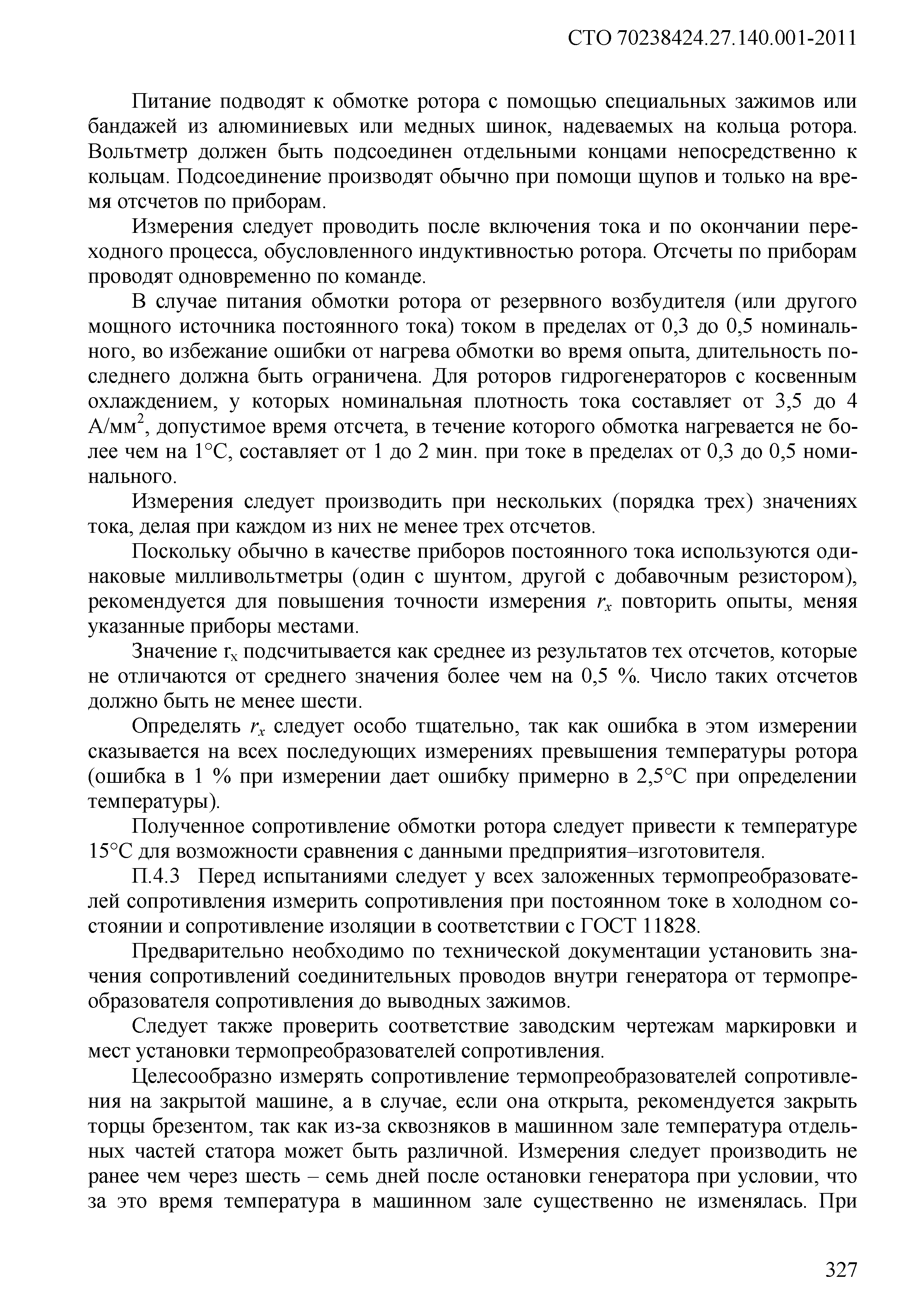 СТО 70238424.27.140.001-2011

Питание подводят к обмотке ротора с помощью специальных зажимов или бандажей из алюминиевых или медных шинок, надеваемых на кольца ротора. Вольтметр должен быть подсоединен отдельными концами непосредственно к кольцам. Подсоединение производят обычно при помощи щупов и только на время отсчетов по приборам.

Измерения следует проводить после включения тока и по окончании переходного процесса, обусловленного индуктивностью ротора. Отсчеты по приборам проводят одновременно по команде.

В случае питания обмотки ротора от резервного возбудителя (или другого мощного источника постоянного тока) током в пределах от 0,3 до 0,5 номинального, во избежание ошибки от нагрева обмотки во время опыта, длительность последнего должна быть ограничена. Для роторов гидрогенераторов с косвенным охлаждением, у которых номинальная плотность тока составляет от 3,5 до 4 А/мм$^2$, допустимое время отсчета, в течение которого обмотка нагревается не более чем на 1°С, составляет от 1 до 2 мин. при токе в пределах от 0,3 до 0,5 номинального.

Измерения следует производить при нескольких (порядка трех) значениях тока, делая при каждом из них не менее трех отсчетов.

Поскольку обычно в качестве приборов постоянного тока используются одинаковые милливольтметры (один с шунтом, другой с добавочным резистором), рекомендуется для повышения точности измерения $r_x$ повторить опыты, меняя указанные приборы местами.

Значение $r_x$ подсчитывается как среднее из результатов тех отсчетов, которые не отличаются от среднего значения более чем на 0,5 %. Число таких отсчетов должно быть не менее шести.

Определять $r_x$ следует особо тщательно, так как ошибка в этом измерении сказывается на всех последующих измерениях превышения температуры ротора (ошибка в 1 % при измерении дает ошибку примерно в 2,5°С при определении температуры).

Полученное сопротивление обмотки ротора следует привести к температуре 15°С для возможности сравнения с данными предприятия–изготовителя.

П.4.3 Перед испытаниями следует у всех заложенных термопреобразователей сопротивления измерить сопротивления при постоянном токе в холодном состоянии и сопротивление изоляции в соответствии с ГОСТ 11828.

Предварительно необходимо по технической документации установить значения сопротивлений соединительных проводов внутри генератора от термопреобразователя сопротивления до выводных зажимов.

Следует также проверить соответствие заводским чертежам маркировки и мест установки термопреобразователей сопротивления.

Целесообразно измерять сопротивление термопреобразователей сопротивления на закрытой машине, а в случае, если она открыта, рекомендуется закрыть торцы брезентом, так как из-за сквозняков в машинном зале температура отдельных частей статора может быть различной. Измерения следует производить не ранее чем через шесть – семь дней после остановки генератора при условии, что за это время температура в машинном зале существенно не изменялась. При

327